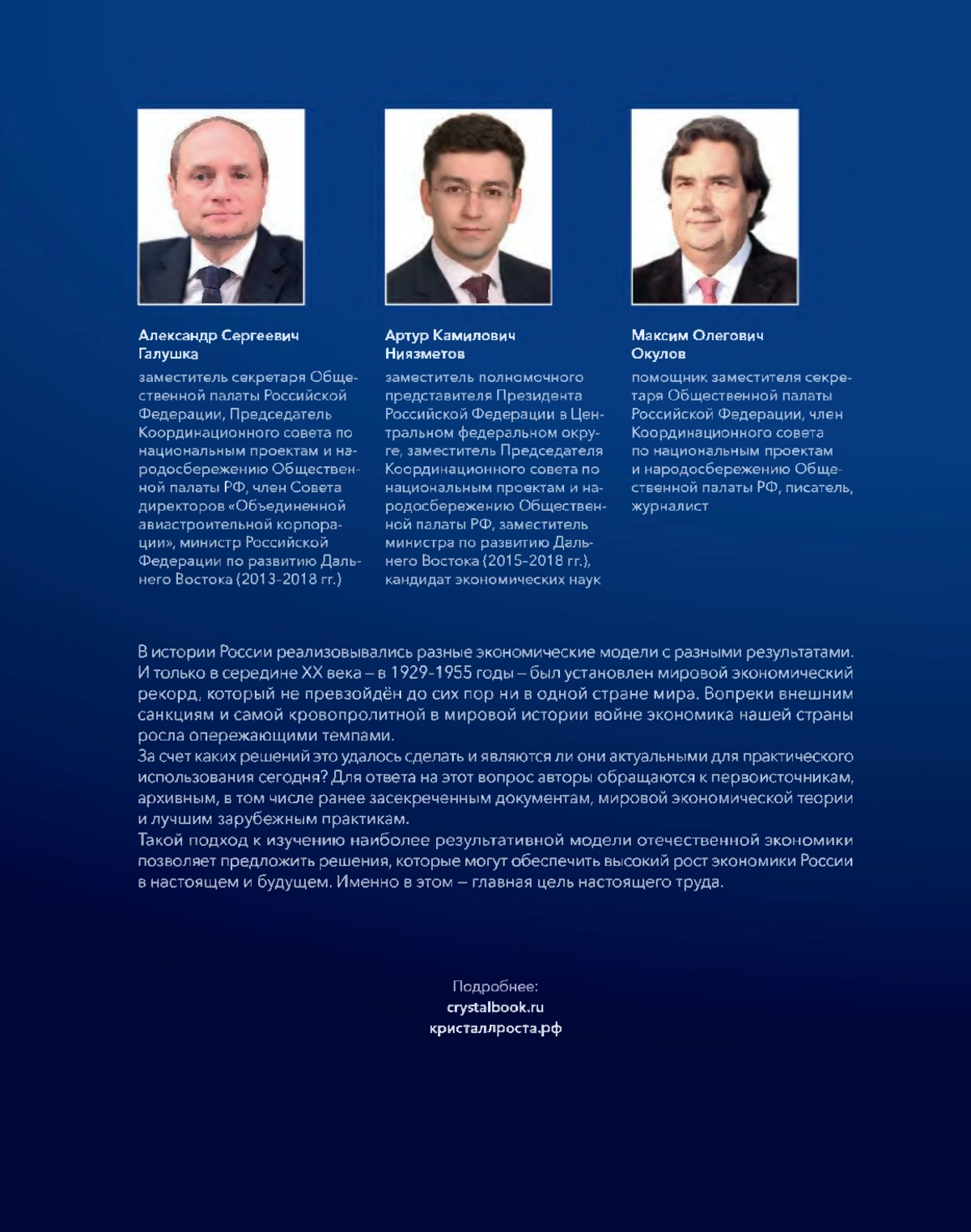 Александр Сергеевич Галушка

заместитель секретаря Общественной палаты Российской Федерации, Председатель Координационного совета по национальным проектам и народосбережению Общественной палаты РФ, член Совета директоров «Объединенной авиастроительной корпорации», министр Российской Федерации по развитию Дальнего Востока (2013–2018 гг.)

Артур Камилович Ниязметов

заместитель полномочного представителя Президента Российской Федерации в Центральном федеральном округе, заместитель Председателя Координационного совета по национальным проектам и народосбережению Общественной палаты РФ, заместитель министра по развитию Дальнего Востока (2015–2018 гг.), кандидат экономических наук

Максим Олегович Окулов

помощник заместителя секретаря Общественной палаты Российской Федерации, член Координационного совета по национальным проектам и народосбережению Общественной палаты РФ, писатель, журналист

В истории России реализовывались разные экономические модели с разными результатами. И только в середине XX века – в 1929–1955 годы – был установлен мировой экономический рекорд, который не превзойдён до сих пор ни в одной стране мира. Вопреки внешним санкциям и самой кровопролитной в мировой истории войне экономика нашей страны росла опережающими темпами.
За счет каких решений это удалось сделать и являются ли они актуальными для практического использования сегодня? Для ответа на этот вопрос авторы обращаются к первоисточникам, архивным, в том числе ранее засекреченным документам, мировой экономической теории и лучшим зарубежным практикам.
Такой подход к изучению наиболее результативной модели отечественной экономики позволяет предложить решения, которые могут обеспечить высокий рост экономики России в настоящем и будущем. Именно в этом – главная цель настоящего труда.

Подробнее:
crystalbook.ru
кристаллроста.рф